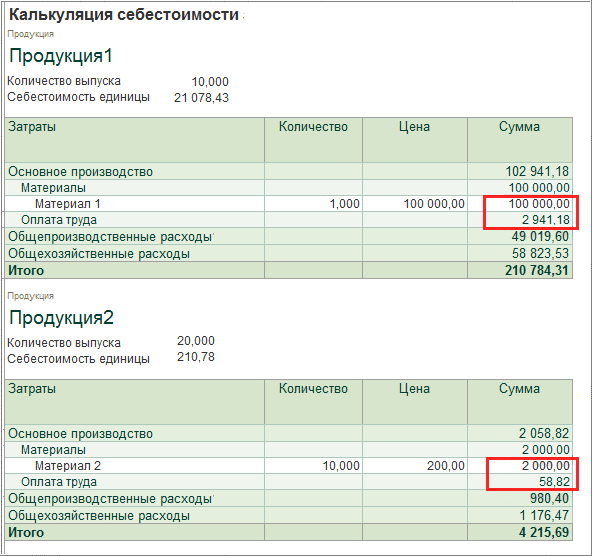 Калькуляция себестоимости

Продукция

Продукция1

Количество выпуска 10,000
Себестоимость единицы 21 078,43

| Затраты | Количество | Цена | Сумма |
|---|---|---|---|
| Основное производство | | | 102 941,18 |
| Материалы | | | 100 000,00 |
| Материал 1 | 1,000 | 100 000,00 | 100 000,00 |
| Оплата труда | | | 2 941,18 |
| Общепроизводственные расходы | | | 49 019,60 |
| Общехозяйственные расходы | | | 58 823,53 |
| Итого | | | 210 784,31 |

Продукция

Продукция2

Количество выпуска 20,000
Себестоимость единицы 210,78

| Затраты | Количество | Цена | Сумма |
|---|---|---|---|
| Основное производство | | | 2 058,82 |
| Материалы | | | 2 000,00 |
| Материал 2 | 10,000 | 200,00 | 2 000,00 |
| Оплата труда | | | 58,82 |
| Общепроизводственные расходы | | | 980,40 |
| Общехозяйственные расходы | | | 1 176,47 |
| Итого | | | 4 215,69 |